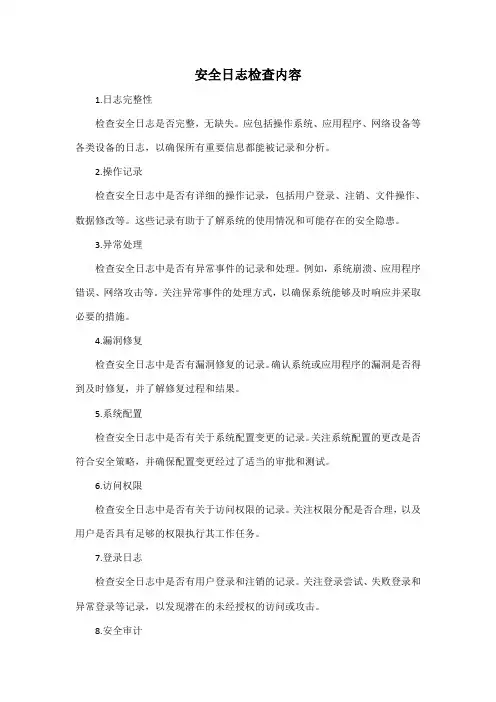 安全日志检查内容

1.日志完整性

检查安全日志是否完整，无缺失。应包括操作系统、应用程序、网络设备等各类设备的日志，以确保所有重要信息都能被记录和分析。

2.操作记录

检查安全日志中是否有详细的操作记录，包括用户登录、注销、文件操作、数据修改等。这些记录有助于了解系统的使用情况和可能存在的安全隐患。

3.异常处理

检查安全日志中是否有异常事件的记录和处理。例如，系统崩溃、应用程序错误、网络攻击等。关注异常事件的处理方式，以确保系统能够及时响应并采取必要的措施。

4.漏洞修复

检查安全日志中是否有漏洞修复的记录。确认系统或应用程序的漏洞是否得到及时修复，并了解修复过程和结果。

5.系统配置

检查安全日志中是否有关于系统配置变更的记录。关注系统配置的更改是否符合安全策略，并确保配置变更经过了适当的审批和测试。

6.访问权限

检查安全日志中是否有关于访问权限的记录。关注权限分配是否合理，以及用户是否具有足够的权限执行其工作任务。

7.登录日志

检查安全日志中是否有用户登录和注销的记录。关注登录尝试、失败登录和异常登录等记录，以发现潜在的未经授权的访问或攻击。

8.安全审计